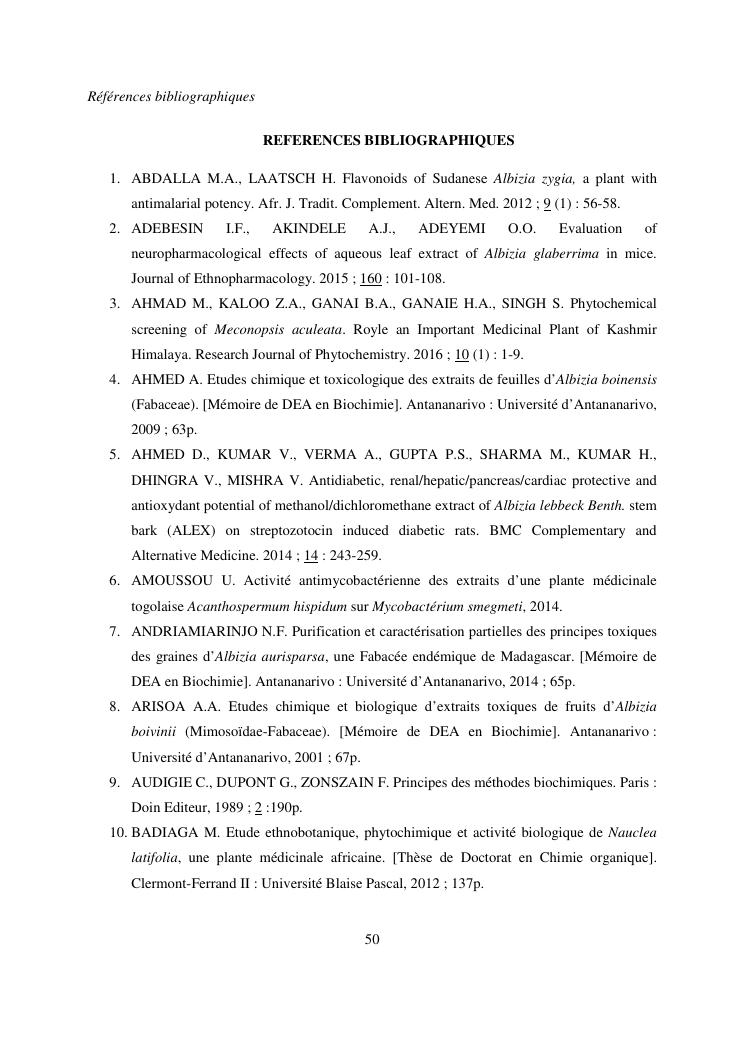 Références bibliographiques

REFERENCES BIBLIOGRAPHIQUES

1. ABDALLA M.A., LAATSCH H. Flavonoids of Sudanese Albizia zygia, a plant with antimalarial potency. Afr. J. Tradit. Complement. Altern. Med. 2012 ; 9 (1) : 56-58.
2. ADEBESIN I.F., AKINDELE A.J., ADEYEMI O.O. Evaluation of neuropharmacological effects of aqueous leaf extract of Albizia glaberrima in mice. Journal of Ethnopharmacology. 2015 ; 160 : 101-108.
3. AHMAD M., KALOO Z.A., GANAI B.A., GANAIE H.A., SINGH S. Phytochemical screening of Meconopsis aculeata. Royle an Important Medicinal Plant of Kashmir Himalaya. Research Journal of Phytochemistry. 2016 ; 10 (1) : 1-9.
4. AHMED A. Etudes chimique et toxicologique des extraits de feuilles d'Albizia boinensis (Fabaceae). [Mémoire de DEA en Biochimie]. Antananarivo : Université d'Antananarivo, 2009 ; 63p.
5. AHMED D., KUMAR V., VERMA A., GUPTA P.S., SHARMA M., KUMAR H., DHINGRA V., MISHRA V. Antidiabetic, renal/hepatic/pancreas/cardiac protective and antioxydant potential of methanol/dichloromethane extract of Albizia lebbeck Benth. stem bark (ALEX) on streptozotocin induced diabetic rats. BMC Complementary and Alternative Medicine. 2014 ; 14 : 243-259.
6. AMOUSSOU U. Activité antimycobactérienne des extraits d'une plante médicinale togolaise Acanthospermum hispidum sur Mycobactérium smegmeti, 2014.
7. ANDRIAMIARINJO N.F. Purification et caractérisation partielles des principes toxiques des graines d'Albizia aurisparsa, une Fabacée endémique de Madagascar. [Mémoire de DEA en Biochimie]. Antananarivo : Université d'Antananarivo, 2014 ; 65p.
8. ARISOA A.A. Etudes chimique et biologique d'extraits toxiques de fruits d'Albizia boivinii (Mimosoïdae-Fabaceae). [Mémoire de DEA en Biochimie]. Antananarivo : Université d'Antananarivo, 2001 ; 67p.
9. AUDIGIE C., DUPONT G., ZONSZAIN F. Principes des méthodes biochimiques. Paris : Doin Editeur, 1989 ; 2 :190p.
10. BADIAGA M. Etude ethnobotanique, phytochimique et activité biologique de Nauclea latifolia, une plante médicinale africaine. [Thèse de Doctorat en Chimie organique]. Clermont-Ferrand II : Université Blaise Pascal, 2012 ; 137p.

50